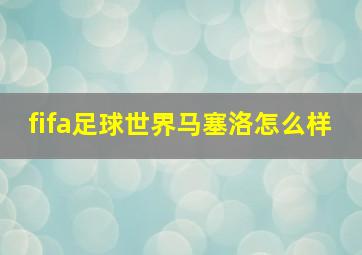 fifa足球世界马塞洛怎么样